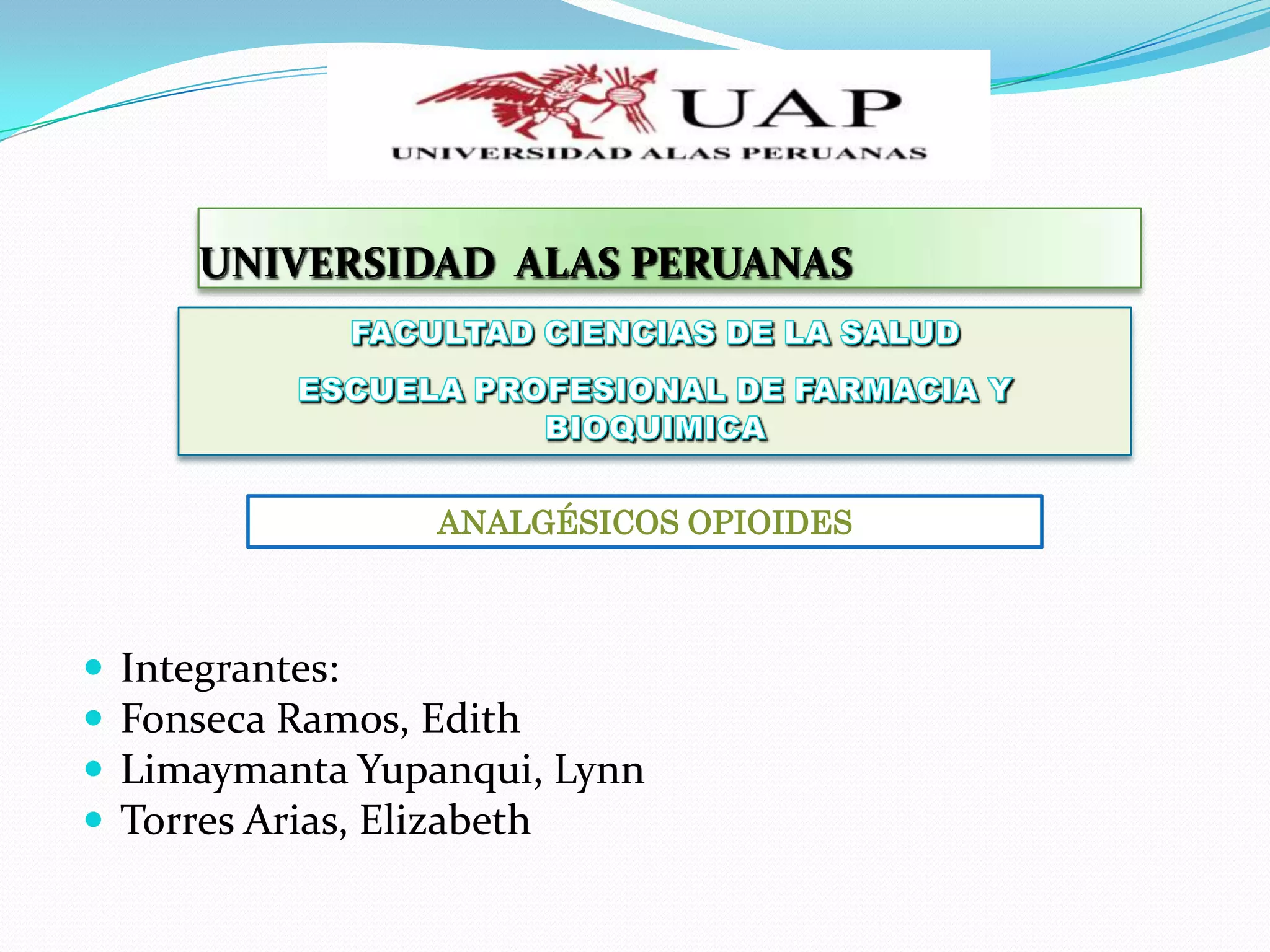 UAP
UNIVERSIDAD ALAS PERUANAS

UNIVERSIDAD ALAS PERUANAS

FACULTAD CIENCIAS DE LA SALUD

ESCUELA PROFESIONAL DE FARMACIA Y BIOQUIMICA

ANALGÉSICOS OPIOIDES

- Integrantes:
- Fonseca Ramos, Edith
- Limaymanta Yupanqui, Lynn
- Torres Arias, Elizabeth